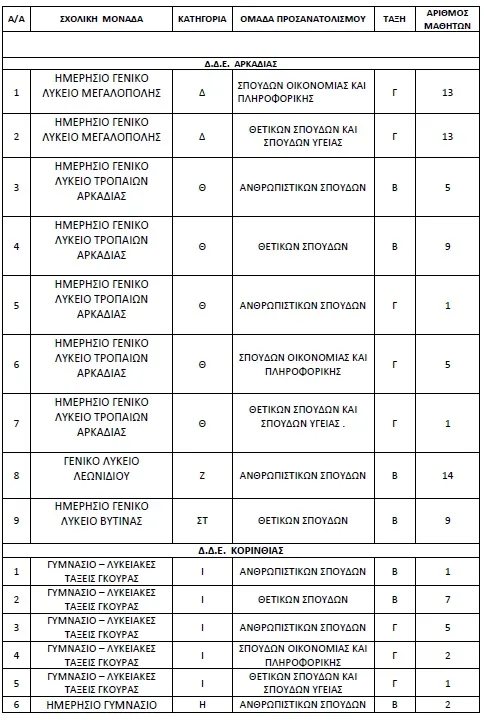 | Α/Α | ΣΧΟΛΙΚΗ ΜΟΝΑΔΑ | ΚΑΤΗΓΟΡΙΑ | ΟΜΑΔΑ ΠΡΟΣΑΝΑΤΟΛΙΣΜΟΥ | ΤΑΞΗ | ΑΡΙΘΜΟΣ ΜΑΘΗΤΩΝ |
|---|---|---|---|---|---|
| | | | | | |
| Δ.Δ.Ε. ΑΡΚΑΔΙΑΣ | | | | | |
| 1 | ΗΜΕΡΗΣΙΟ ΓΕΝΙΚΟ ΛΥΚΕΙΟ ΜΕΓΑΛΟΠΟΛΗΣ | Δ | ΣΠΟΥΔΩΝ ΟΙΚΟΝΟΜΙΑΣ ΚΑΙ ΠΛΗΡΟΦΟΡΙΚΗΣ | Γ | 13 |
| 2 | ΗΜΕΡΗΣΙΟ ΓΕΝΙΚΟ ΛΥΚΕΙΟ ΜΕΓΑΛΟΠΟΛΗΣ | Δ | ΘΕΤΙΚΩΝ ΣΠΟΥΔΩΝ ΚΑΙ ΣΠΟΥΔΩΝ ΥΓΕΙΑΣ | Γ | 13 |
| 3 | ΗΜΕΡΗΣΙΟ ΓΕΝΙΚΟ ΛΥΚΕΙΟ ΤΡΟΠΑΙΩΝ ΑΡΚΑΔΙΑΣ | Θ | ΑΝΘΡΩΠΙΣΤΙΚΩΝ ΣΠΟΥΔΩΝ | Β | 5 |
| 4 | ΗΜΕΡΗΣΙΟ ΓΕΝΙΚΟ ΛΥΚΕΙΟ ΤΡΟΠΑΙΩΝ ΑΡΚΑΔΙΑΣ | Θ | ΘΕΤΙΚΩΝ ΣΠΟΥΔΩΝ | Β | 9 |
| 5 | ΗΜΕΡΗΣΙΟ ΓΕΝΙΚΟ ΛΥΚΕΙΟ ΤΡΟΠΑΙΩΝ ΑΡΚΑΔΙΑΣ | Θ | ΑΝΘΡΩΠΙΣΤΙΚΩΝ ΣΠΟΥΔΩΝ | Γ | 1 |
| 6 | ΗΜΕΡΗΣΙΟ ΓΕΝΙΚΟ ΛΥΚΕΙΟ ΤΡΟΠΑΙΩΝ ΑΡΚΑΔΙΑΣ | Θ | ΣΠΟΥΔΩΝ ΟΙΚΟΝΟΜΙΑΣ ΚΑΙ ΠΛΗΡΟΦΟΡΙΚΗΣ | Γ | 5 |
| 7 | ΗΜΕΡΗΣΙΟ ΓΕΝΙΚΟ ΛΥΚΕΙΟ ΤΡΟΠΑΙΩΝ ΑΡΚΑΔΙΑΣ | Θ | ΘΕΤΙΚΩΝ ΣΠΟΥΔΩΝ ΚΑΙ ΣΠΟΥΔΩΝ ΥΓΕΙΑΣ . | Γ | 1 |
| 8 | ΓΕΝΙΚΟ ΛΥΚΕΙΟ ΛΕΩΝΙΔΙΟΥ | Ζ | ΑΝΘΡΩΠΙΣΤΙΚΩΝ ΣΠΟΥΔΩΝ | Β | 14 |
| 9 | ΗΜΕΡΗΣΙΟ ΓΕΝΙΚΟ ΛΥΚΕΙΟ ΒΥΤΙΝΑΣ | ΣΤ | ΘΕΤΙΚΩΝ ΣΠΟΥΔΩΝ | Β | 9 |
| Δ.Δ.Ε. ΚΟΡΙΝΘΙΑΣ | | | | | |
| 1 | ΓΥΜΝΑΣΙΟ – ΛΥΚΕΙΑΚΕΣ ΤΑΞΕΙΣ ΓΚΟΥΡΑΣ | Ι | ΑΝΘΡΩΠΙΣΤΙΚΩΝ ΣΠΟΥΔΩΝ | Β | 1 |
| 2 | ΓΥΜΝΑΣΙΟ – ΛΥΚΕΙΑΚΕΣ ΤΑΞΕΙΣ ΓΚΟΥΡΑΣ | Ι | ΘΕΤΙΚΩΝ ΣΠΟΥΔΩΝ | Β | 7 |
| 3 | ΓΥΜΝΑΣΙΟ – ΛΥΚΕΙΑΚΕΣ ΤΑΞΕΙΣ ΓΚΟΥΡΑΣ | Ι | ΑΝΘΡΩΠΙΣΤΙΚΩΝ ΣΠΟΥΔΩΝ | Γ | 5 |
| 4 | ΓΥΜΝΑΣΙΟ – ΛΥΚΕΙΑΚΕΣ ΤΑΞΕΙΣ ΓΚΟΥΡΑΣ | Ι | ΣΠΟΥΔΩΝ ΟΙΚΟΝΟΜΙΑΣ ΚΑΙ ΠΛΗΡΟΦΟΡΙΚΗΣ | Γ | 2 |
| 5 | ΓΥΜΝΑΣΙΟ – ΛΥΚΕΙΑΚΕΣ ΤΑΞΕΙΣ ΓΚΟΥΡΑΣ | Ι | ΘΕΤΙΚΩΝ ΣΠΟΥΔΩΝ ΚΑΙ ΣΠΟΥΔΩΝ ΥΓΕΙΑΣ | Γ | 1 |
| 6 | ΗΜΕΡΗΣΙΟ ΓΥΜΝΑΣΙΟ | Η | ΑΝΘΡΩΠΙΣΤΙΚΩΝ ΣΠΟΥΔΩΝ | Β | 2 |